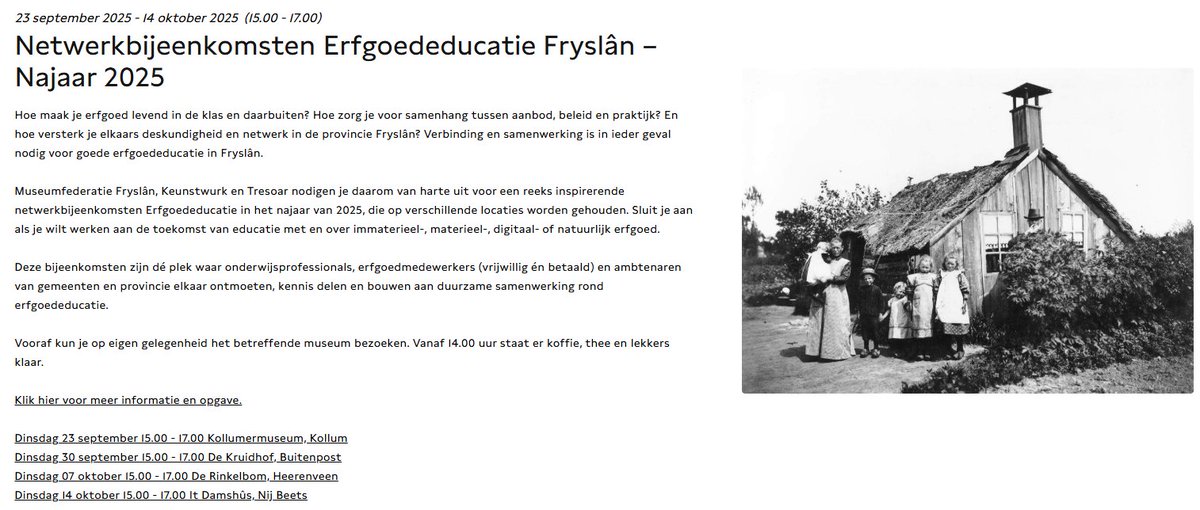 23 september 2025 - 14 oktober 2025 (15.00 - 17.00)

Netwerkbijeenkomsten Erfgoededucatie Fryslân – Najaar 2025

Hoe maak je erfgoed levend in de klas en daarbuiten? Hoe zorg je voor samenhang tussen aanbod, beleid en praktijk? En hoe versterk je elkaars deskundigheid en netwerk in de provincie Fryslân? Verbinding en samenwerking is in ieder geval nodig voor goede erfgoededucatie in Fryslân.

Museumfederatie Fryslân, Keunstwurk en Tresoar nodigen je daarom van harte uit voor een reeks inspirerende netwerkbijeenkomsten Erfgoededucatie in het najaar van 2025, die op verschillende locaties worden gehouden. Sluit je aan als je wilt werken aan de toekomst van educatie met en over immaterieel-, materieel-, digitaal- of natuurlijk erfgoed.

Deze bijeenkomsten zijn dé plek waar onderwijsprofessionals, erfgoedmedewerkers (vrijwillig én betaald) en ambtenaren van gemeenten en provincie elkaar ontmoeten, kennis delen en bouwen aan duurzame samenwerking rond erfgoededucatie.

Vooraf kun je op eigen gelegenheid het betreffende museum bezoeken. Vanaf 14.00 uur staat er koffie, thee en lekkers klaar.

Klik hier voor meer informatie en opgave.

Dinsdag 23 september 15.00 - 17.00 Kollumermuseum, Kollum
Dinsdag 30 september 15.00 - 17.00 De Kruidhof, Buitenpost
Dinsdag 07 oktober 15.00 - 17.00 De Rinkelbom, Heerenveen
Dinsdag 14 oktober 15.00 - 17.00 It Damshûs, Nij Beets